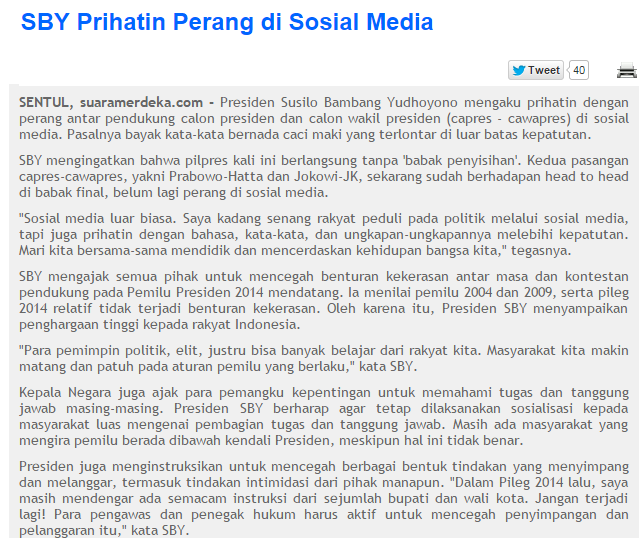 SBY Prihatin Perang di Sosial Media

Tweet 40

SENTUL, suaramerdeka.com - Presiden Susilo Bambang Yudhoyono mengaku prihatin dengan perang antar pendukung calon presiden dan calon wakil presiden (capres - cawapres) di sosial media. Pasalnya bayak kata-kata bernada caci maki yang terlontar di luar batas kepatutan.

SBY mengingatkan bahwa pilpres kali ini berlangsung tanpa 'babak penyisihan'. Kedua pasangan capres-cawapres, yakni Prabowo-Hatta dan Jokowi-JK, sekarang sudah berhadapan head to head di babak final, belum lagi perang di sosial media.

"Sosial media luar biasa. Saya kadang senang rakyat peduli pada politik melalui sosial media, tapi juga prihatin dengan bahasa, kata-kata, dan ungkapan-ungkapannya melebihi kepatutan. Mari kita bersama-sama mendidik dan mencerdaskan kehidupan bangsa kita," tegasnya.

SBY mengajak semua pihak untuk mencegah benturan kekerasan antar masa dan kontestan pendukung pada Pemilu Presiden 2014 mendatang. Ia menilai pemilu 2004 dan 2009, serta pileg 2014 relatif tidak terjadi benturan kekerasan. Oleh karena itu, Presiden SBY menyampaikan penghargaan tinggi kepada rakyat Indonesia.

"Para pemimpin politik, elit, justru bisa banyak belajar dari rakyat kita. Masyarakat kita makin matang dan patuh pada aturan pemilu yang berlaku," kata SBY.

Kepala Negara juga ajak para pemangku kepentingan untuk memahami tugas dan tanggung jawab masing-masing. Presiden SBY berharap agar tetap dilaksanakan sosialisasi kepada masyarakat luas mengenai pembagian tugas dan tanggung jawab. Masih ada masyarakat yang mengira pemilu berada dibawah kendali Presiden, meskipun hal ini tidak benar.

Presiden juga menginstruksikan untuk mencegah berbagai bentuk tindakan yang menyimpang dan melanggar, termasuk tindakan intimidasi dari pihak manapun. "Dalam Pileg 2014 lalu, saya masih mendengar ada semacam instruksi dari sejumlah bupati dan wali kota. Jangan terjadi lagi! Para pengawas dan penegak hukum harus aktif untuk mencegah penyimpangan dan pelanggaran itu," kata SBY.